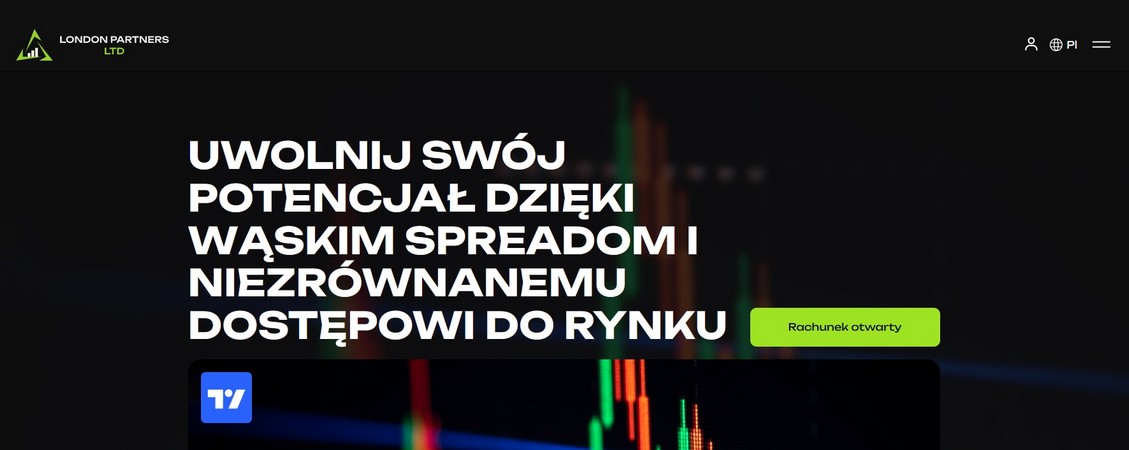 LONDON PARTNERS
LTD

Pl

UWOLNIJ SWÓJ POTENCJAŁ DZIĘKI WĄSKIM SPREADOM I NIEZRÓWNANEMU DOSTĘPOWI DO RYNKU

Rachunek otwarty